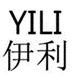 YILI
伊利